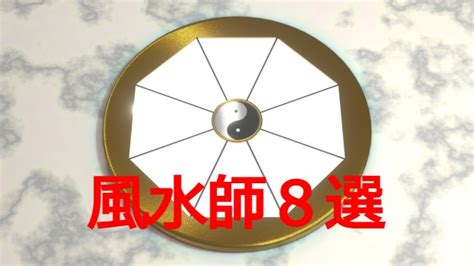 風水師８選